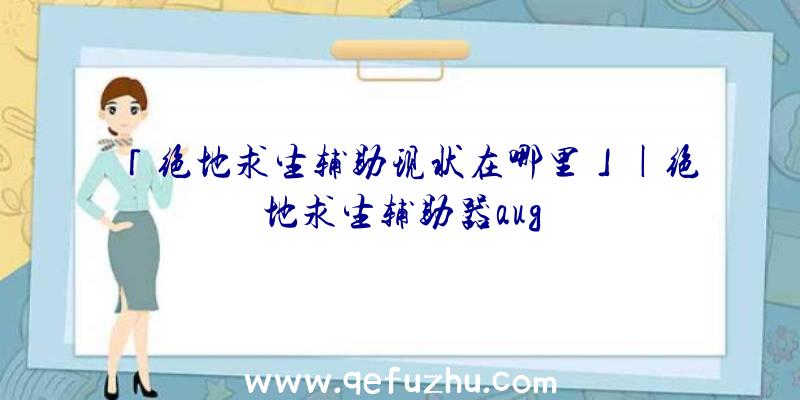 「绝地求生辅助现状在哪里」|绝地求生辅助器aug

www.qefuzhu.com